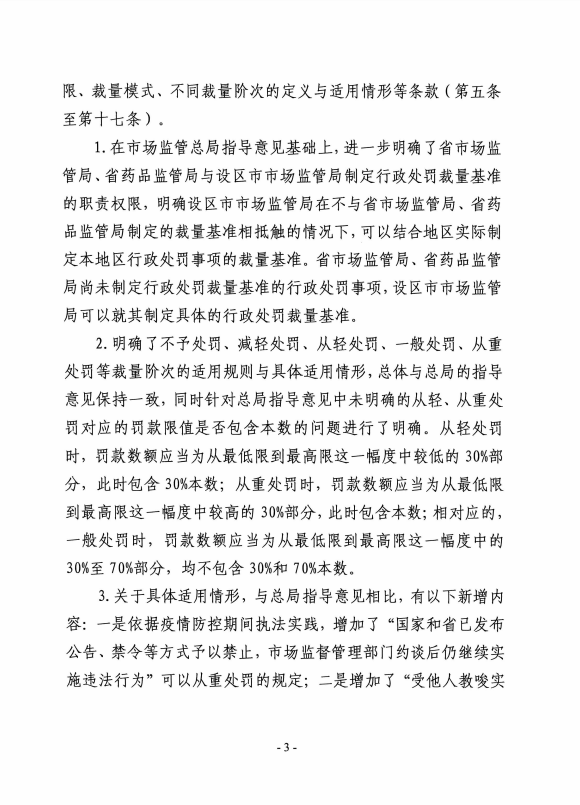 限、裁量模式、不同裁量阶次的定义与适用情形等条款（第五条至第十七条）。

1.在市场监管总局指导意见基础上，进一步明确了省市场监管局、省药品监管局与设区市市场监管局制定行政处罚裁量基准的职责权限，明确设区市市场监管局在不与省市场监管局、省药品监管局制定的裁量基准相抵触的情况下，可以结合地区实际制定本地区行政处罚事项的裁量基准。省市场监管局、省药品监管局尚未制定行政处罚裁量基准的行政处罚事项，设区市市场监管局可以就其制定具体的行政处罚裁量基准。

2.明确了不予处罚、减轻处罚、从轻处罚、一般处罚、从重处罚等裁量阶次的适用规则与具体适用情形，总体与总局的指导意见保持一致，同时针对总局指导意见中未明确的从轻、从重处罚对应的罚款限值是否包含本数的问题进行了明确。从轻处罚时，罚款数额应当为从最低限到最高限这一幅度中较低的30%部分，此时包含30%本数；从重处罚时，罚款数额应当为从最低限到最高限这一幅度中较高的30%部分，此时包含本数；相对应的，一般处罚时，罚款数额应当为从最低限到最高限这一幅度中的30%至70%部分，均不包含30%和70%本数。

3.关于具体适用情形，与总局指导意见相比，有以下新增内容：一是依据疫情防控期间执法实践，增加了“国家和省已发布公告、禁令等方式予以禁止，市场监督管理部门约谈后仍继续实施违法行为”可以从重处罚的规定；二是增加了“受他人教唆实

- 3 -